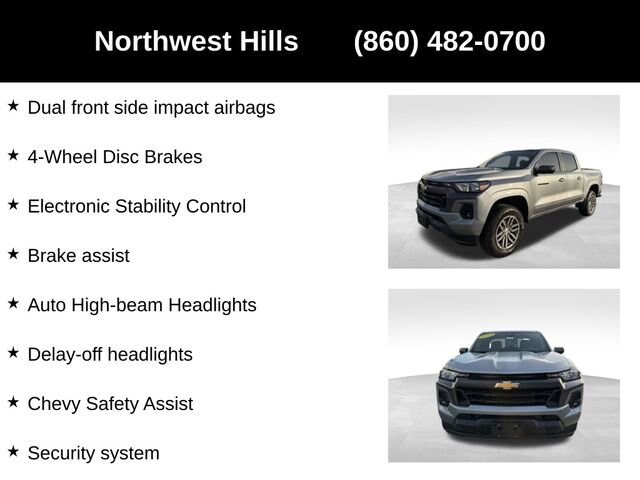 Northwest Hills (860) 482-0700

★ Dual front side impact airbags

★ 4-Wheel Disc Brakes

★ Electronic Stability Control

★ Brake assist

★ Auto High-beam Headlights

★ Delay-off headlights

★ Chevy Safety Assist

★ Security system